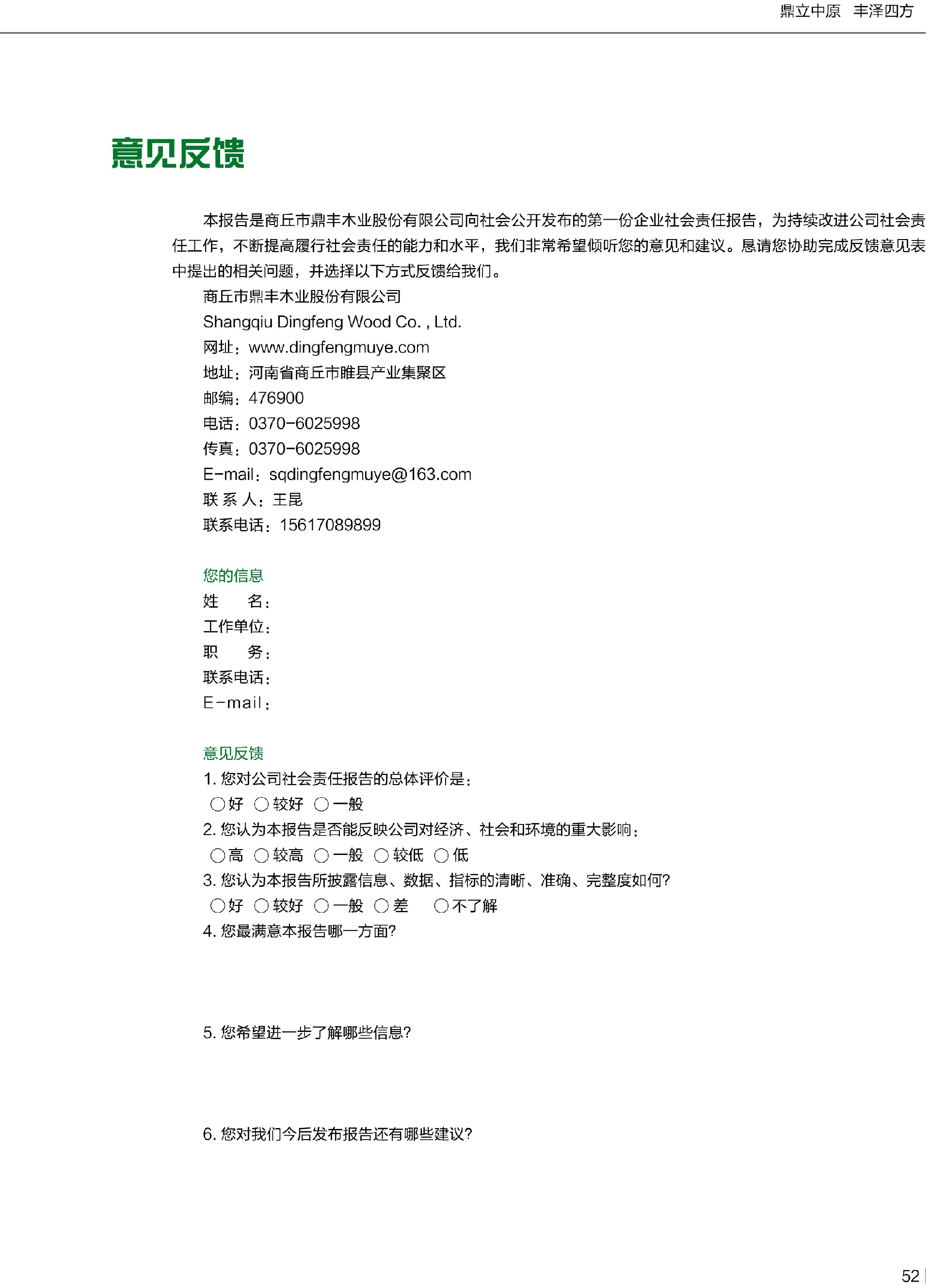 鼎立中原 丰泽四方

意见反馈

本报告是商丘市鼎丰木业股份有限公司向社会公开发布的第一份企业社会责任报告，为持续改进公司社会责任工作，不断提高履行社会责任的能力和水平，我们非常希望倾听您的意见和建议。恳请您协助完成反馈意见表中提出的相关问题，并选择以下方式反馈给我们。

商丘市鼎丰木业股份有限公司
Shangqiu Dingfeng Wood Co. , Ltd.
网址：www.dingfengmuye.com
地址：河南省商丘市睢县产业集聚区
邮编：476900
电话：0370-6025998
传真：0370-6025998
E-mail：sqdingfengmuye@163.com
联 系 人：王昆
联系电话：15617089899

您的信息
姓　　名：
工作单位：
职　　务：
联系电话：
E-mail：

意见反馈
1. 您对公司社会责任报告的总体评价是：
○好 ○较好 ○一般
2. 您认为本报告是否能反映公司对经济、社会和环境的重大影响：
○高 ○较高 ○一般 ○较低 ○低
3. 您认为本报告所披露信息、数据、指标的清晰、准确、完整度如何?
○好 ○较好 ○一般 ○差 ○不了解
4. 您最满意本报告哪一方面?

5. 您希望进一步了解哪些信息?

6. 您对我们今后发布报告还有哪些建议?

52